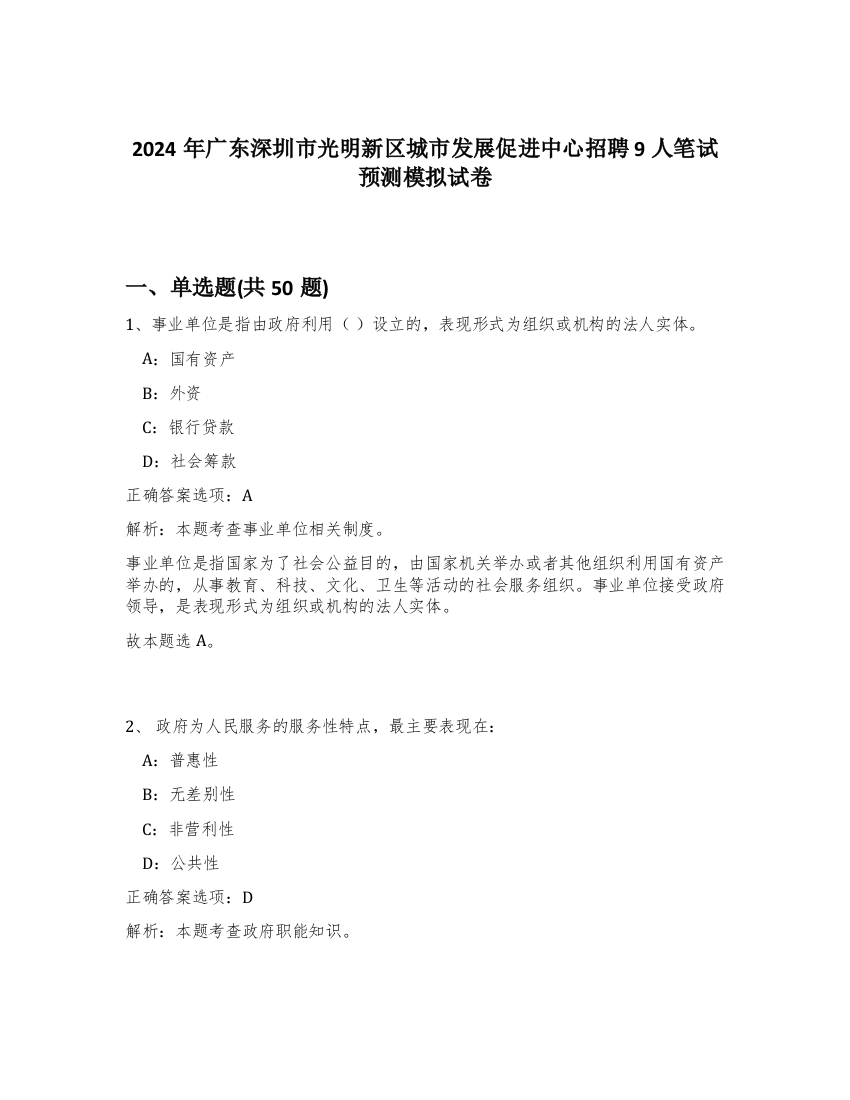 2024 年广东深圳市光明新区城市发展促进中心招聘 9 人笔试预测模拟试卷

一、单选题(共 50 题)

1、事业单位是指由政府利用（ ）设立的，表现形式为组织或机构的法人实体。

A：国有资产

B：外资

C：银行贷款

D：社会筹款

正确答案选项：A

解析：本题考查事业单位相关制度。

事业单位是指国家为了社会公益目的，由国家机关举办或者其他组织利用国有资产举办的，从事教育、科技、文化、卫生等活动的社会服务组织。事业单位接受政府领导，是表现形式为组织或机构的法人实体。

故本题选 A。

2、 政府为人民服务的服务性特点，最主要表现在：

A：普惠性

B：无差别性

C：非营利性

D：公共性

正确答案选项：D

解析：本题考查政府职能知识。